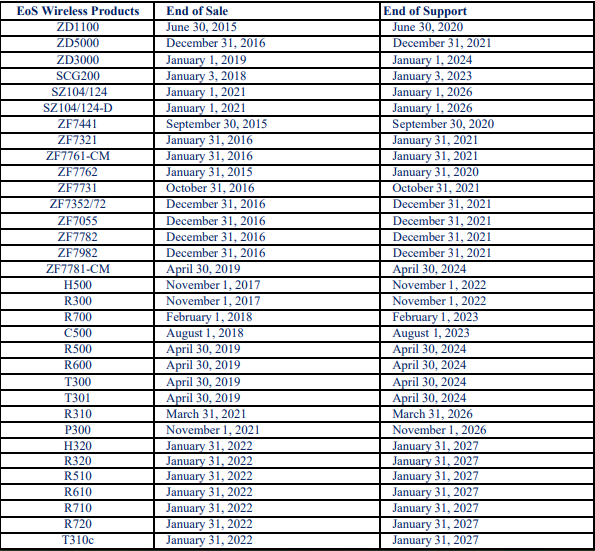 | EoS Wireless Products | End of Sale | End of Support |
|---|---|---|
| ZD1100 | June 30, 2015 | June 30, 2020 |
| ZD5000 | December 31, 2016 | December 31, 2021 |
| ZD3000 | January 1, 2019 | January 1, 2024 |
| SCG200 | January 3, 2018 | January 3, 2023 |
| SZ104/124 | January 1, 2021 | January 1, 2026 |
| SZ104/124-D | January 1, 2021 | January 1, 2026 |
| ZF7441 | September 30, 2015 | September 30, 2020 |
| ZF7321 | January 31, 2016 | January 31, 2021 |
| ZF7761-CM | January 31, 2016 | January 31, 2021 |
| ZF7762 | January 31, 2015 | January 31, 2020 |
| ZF7731 | October 31, 2016 | October 31, 2021 |
| ZF7352/72 | December 31, 2016 | December 31, 2021 |
| ZF7055 | December 31, 2016 | December 31, 2021 |
| ZF7782 | December 31, 2016 | December 31, 2021 |
| ZF7982 | December 31, 2016 | December 31, 2021 |
| ZF7781-CM | April 30, 2019 | April 30, 2024 |
| H500 | November 1, 2017 | November 1, 2022 |
| R300 | November 1, 2017 | November 1, 2022 |
| R700 | February 1, 2018 | February 1, 2023 |
| C500 | August 1, 2018 | August 1, 2023 |
| R500 | April 30, 2019 | April 30, 2024 |
| R600 | April 30, 2019 | April 30, 2024 |
| T300 | April 30, 2019 | April 30, 2024 |
| T301 | April 30, 2019 | April 30, 2024 |
| R310 | March 31, 2021 | March 31, 2026 |
| P300 | November 1, 2021 | November 1, 2026 |
| H320 | January 31, 2022 | January 31, 2027 |
| R320 | January 31, 2022 | January 31, 2027 |
| R510 | January 31, 2022 | January 31, 2027 |
| R610 | January 31, 2022 | January 31, 2027 |
| R710 | January 31, 2022 | January 31, 2027 |
| R720 | January 31, 2022 | January 31, 2027 |
| T310c | January 31, 2022 | January 31, 2027 |